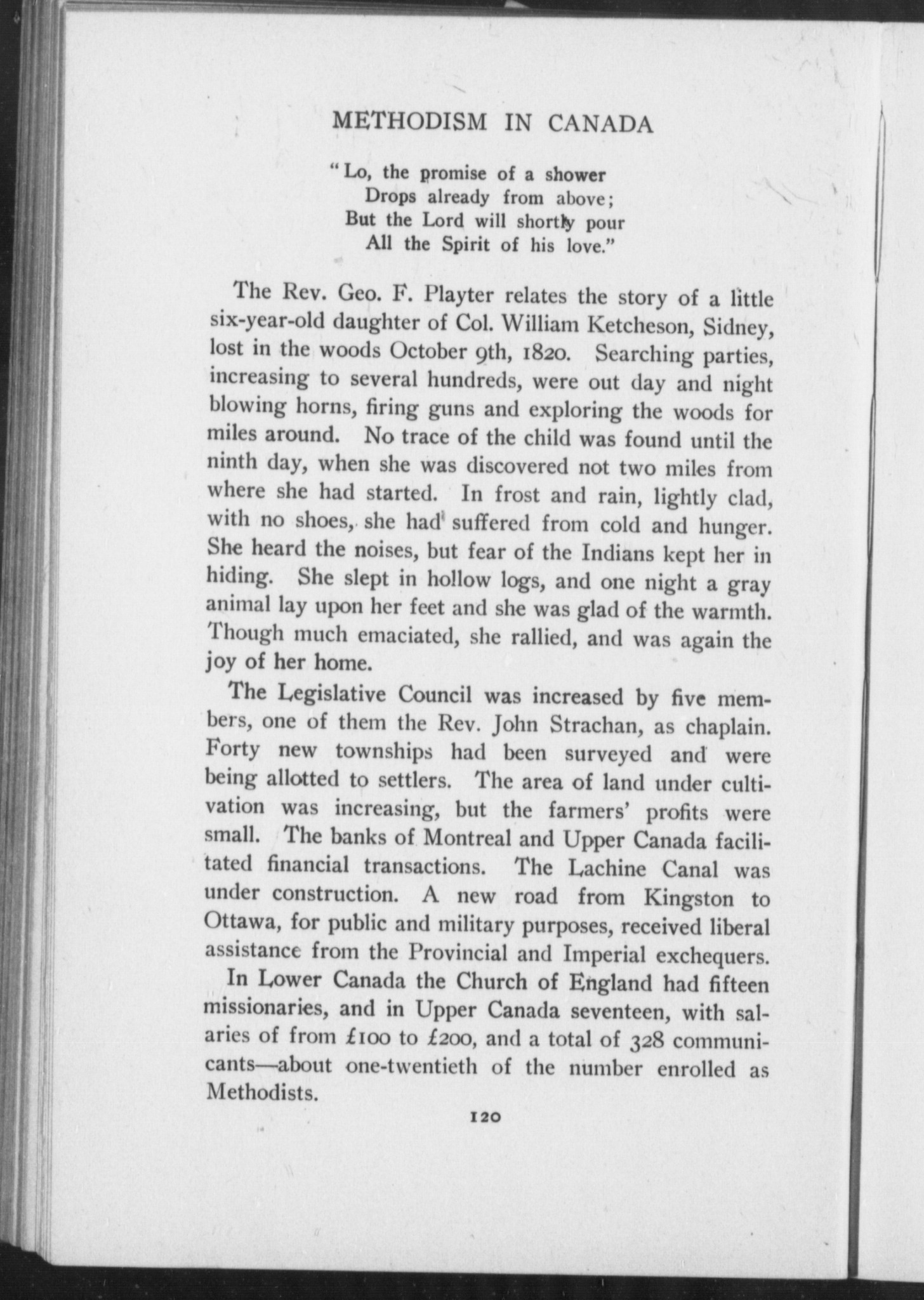 METHODISM IN CANADA

"Lo, the promise of a shower
Drops already from above;
But the Lord will shortly pour
All the Spirit of his love."

The Rev. Geo. F. Playter relates the story of a little six-year-old daughter of Col. William Ketcheson, Sidney, lost in the woods October 9th, 1820. Searching parties, increasing to several hundreds, were out day and night blowing horns, firing guns and exploring the woods for miles around. No trace of the child was found until the ninth day, when she was discovered not two miles from where she had started. In frost and rain, lightly clad, with no shoes, she had suffered from cold and hunger. She heard the noises, but fear of the Indians kept her in hiding. She slept in hollow logs, and one night a gray animal lay upon her feet and she was glad of the warmth. Though much emaciated, she rallied, and was again the joy of her home.

The Legislative Council was increased by five members, one of them the Rev. John Strachan, as chaplain. Forty new townships had been surveyed and were being allotted to settlers. The area of land under cultivation was increasing, but the farmers' profits were small. The banks of Montreal and Upper Canada facilitated financial transactions. The Lachine Canal was under construction. A new road from Kingston to Ottawa, for public and military purposes, received liberal assistance from the Provincial and Imperial exchequers.

In Lower Canada the Church of England had fifteen missionaries, and in Upper Canada seventeen, with salaries of from £100 to £200, and a total of 328 communicants—about one-twentieth of the number enrolled as Methodists.

120